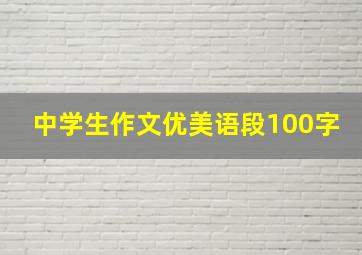 中学生作文优美语段100字